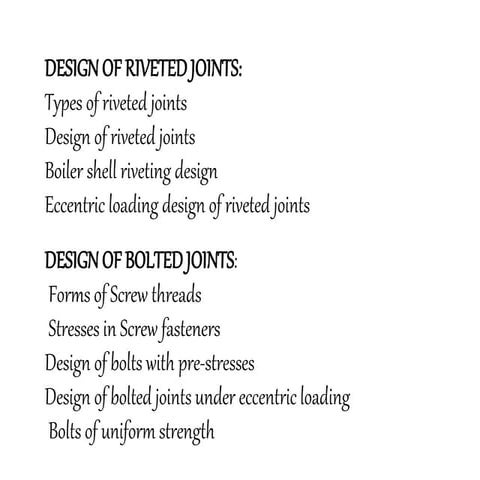 DESIGN OF RIVETED JOINTS:
Types of riveted joints
Design of riveted joints
Boiler shell riveting design
Eccentric loading design of riveted joints

DESIGN OF BOLTED JOINTS:
Forms of Screw threads
Stresses in Screw fasteners
Design of bolts with pre-stresses
Design of bolted joints under eccentric loading
Bolts of uniform strength